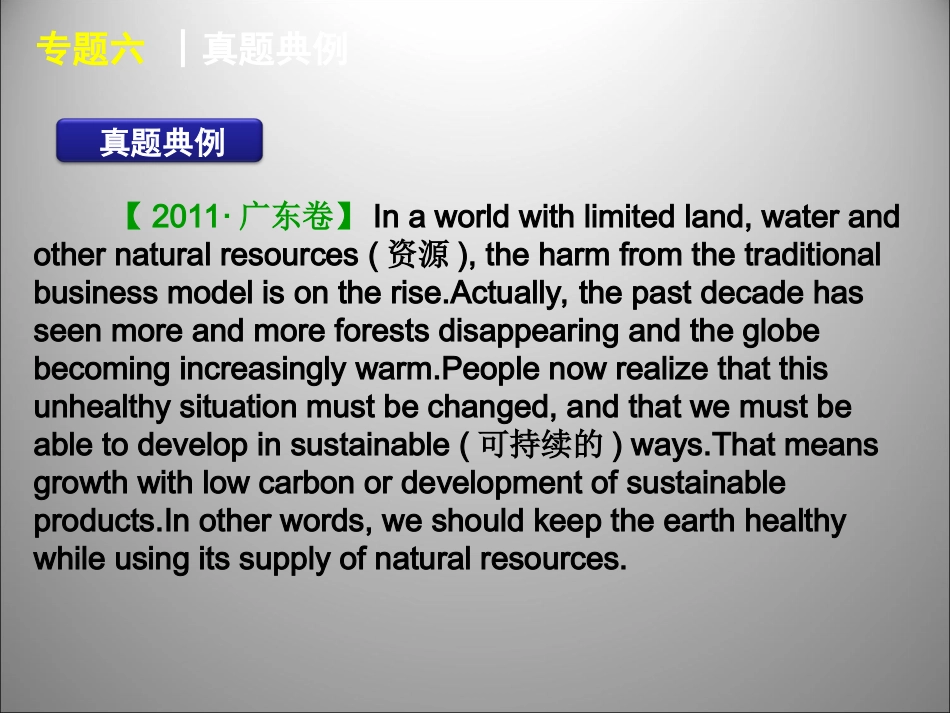 专题六 | 真题典例

真题典例

【2011· 广东卷】 In a world with limited land, water and other natural resources ( 资源 ), the harm from the traditional business model is on the rise.Actually, the past decade has seen more and more forests disappearing and the globe becoming increasingly warm.People now realize that this unhealthy situation must be changed, and that we must be able to develop in sustainable ( 可持续的 ) ways.That means growth with low carbon or development of sustainable products.In other words, we should keep the earth healthy while using its supply of natural resources.